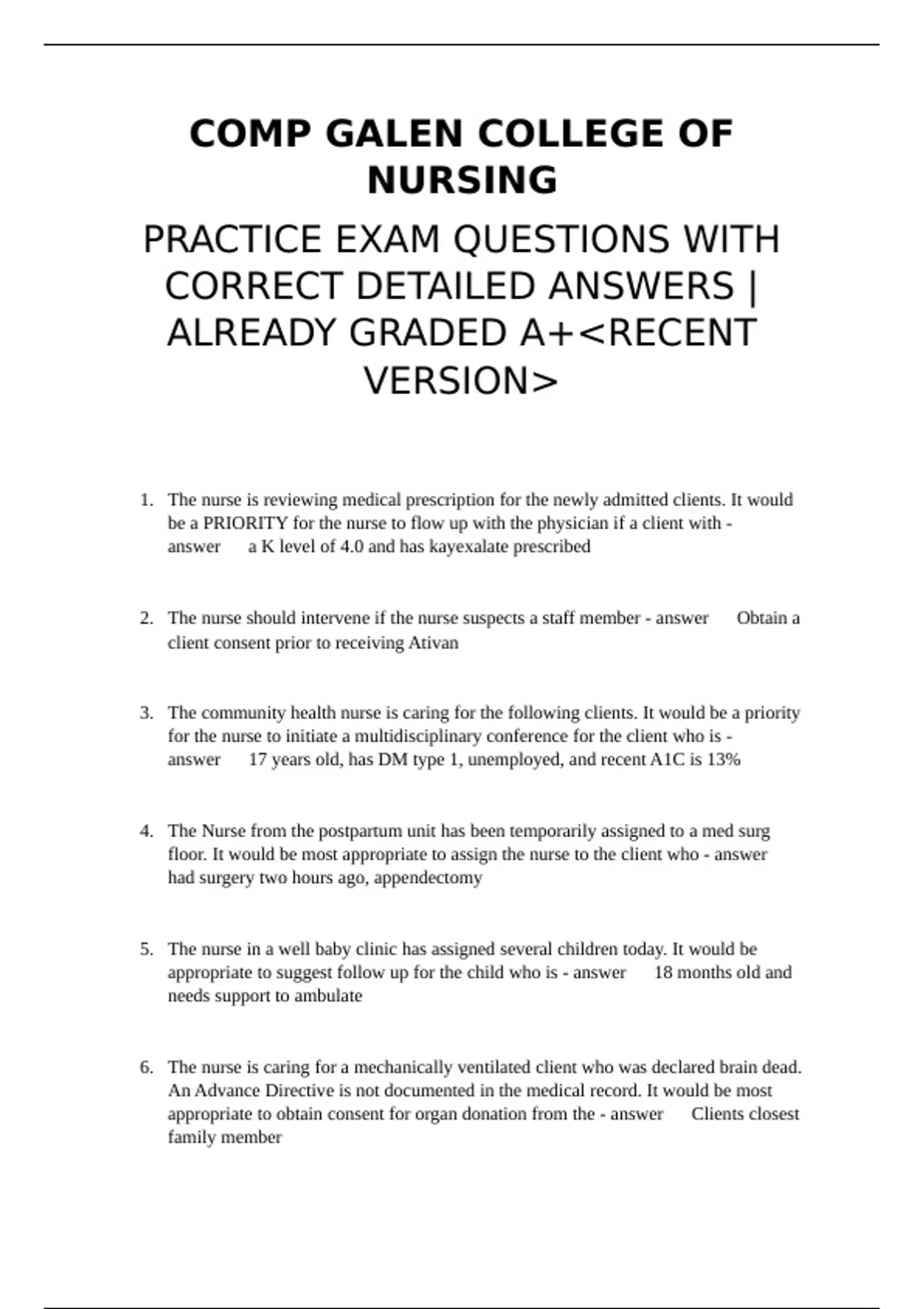 COMP GALEN COLLEGE OF NURSING

PRACTICE EXAM QUESTIONS WITH CORRECT DETAILED ANSWERS | ALREADY GRADED A+<RECENT VERSION>

1. The nurse is reviewing medical prescription for the newly admitted clients. It would be a PRIORITY for the nurse to flow up with the physician if a client with - answer a K level of 4.0 and has kayexalate prescribed

2. The nurse should intervene if the nurse suspects a staff member - answer Obtain a client consent prior to receiving Ativan

3. The community health nurse is caring for the following clients. It would be a priority for the nurse to initiate a multidisciplinary conference for the client who is - answer 17 years old, has DM type 1, unemployed, and recent A1C is 13%

4. The Nurse from the postpartum unit has been temporarily assigned to a med surg floor. It would be most appropriate to assign the nurse to the client who - answer had surgery two hours ago, appendectomy

5. The nurse in a well baby clinic has assigned several children today. It would be appropriate to suggest follow up for the child who is - answer 18 months old and needs support to ambulate

6. The nurse is caring for a mechanically ventilated client who was declared brain dead. An Advance Directive is not documented in the medical record. It would be most appropriate to obtain consent for organ donation from the - answer Clients closest family member